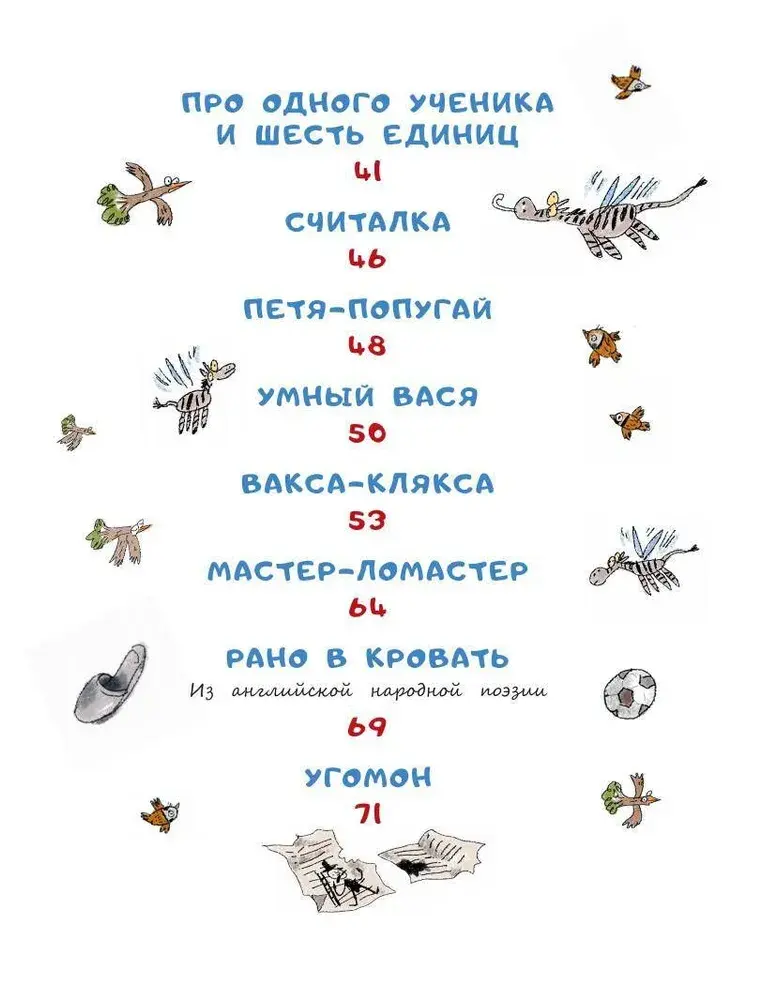 ПРО ОДНОГО УЧЕНИКА И ШЕСТЬ ЕДИНИЦ
41

СЧИТАЛКА
46

ПЕТЯ-ПОПУГАЙ
48

УМНЫЙ ВАСЯ
50

ВАКСА-КЛЯКСА
53

МАСТЕР-ЛОМАСТЕР
64

РАНО В КРОВАТЬ
Из английской народной поэзии
69

УГОМОН
71